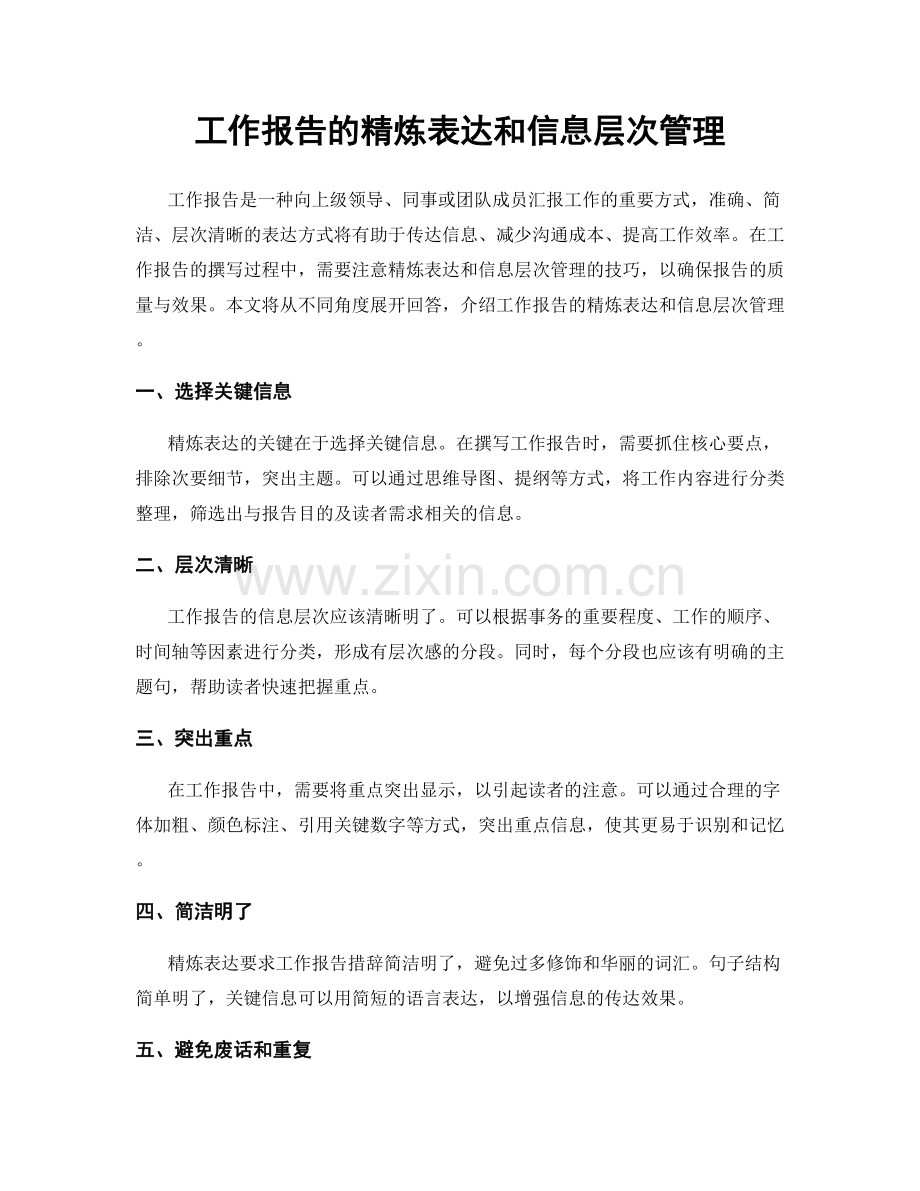 工作报告的精炼表达和信息层次管理

工作报告是一种向上级领导、同事或团队成员汇报工作的重要方式，准确、简洁、层次清晰的表达方式将有助于传达信息、减少沟通成本、提高工作效率。在工作报告的撰写过程中，需要注意精炼表达和信息层次管理的技巧，以确保报告的质量与效果。本文将从不同角度展开回答，介绍工作报告的精炼表达和信息层次管理。

一、选择关键信息

精炼表达的关键在于选择关键信息。在撰写工作报告时，需要抓住核心要点，排除次要细节，突出主题。可以通过思维导图、提纲等方式，将工作内容进行分类整理，筛选出与报告目的及读者需求相关的信息。

二、层次清晰

工作报告的信息层次应该清晰明了。可以根据事务的重要程度、工作的顺序、时间轴等因素进行分类，形成有层次感的分段。同时，每个分段也应该有明确的主题句，帮助读者快速把握重点。

三、突出重点

在工作报告中，需要将重点突出显示，以引起读者的注意。可以通过合理的字体加粗、颜色标注、引用关键数字等方式，突出重点信息，使其更易于识别和记忆。

四、简洁明了

精炼表达要求工作报告措辞简洁明了，避免过多修饰和华丽的词汇。句子结构简单明了，关键信息可以用简短的语言表达，以增强信息的传达效果。

五、避免废话和重复

www.zixin.com.cn